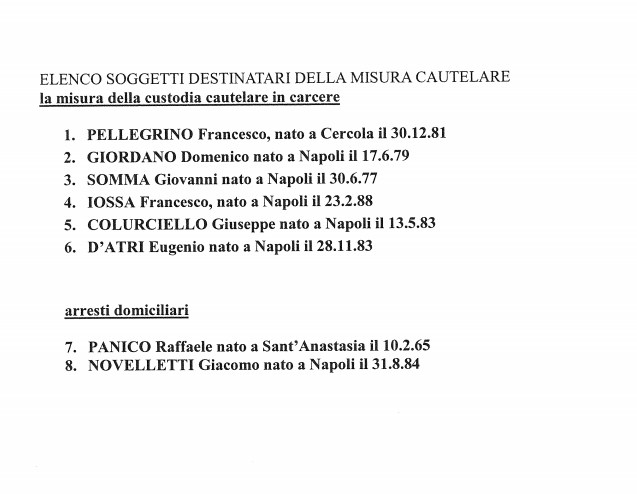 ELENCO SOGGETTI DESTINATARI DELLA MISURA CAUTELARE
la misura della custodia cautelare in carcere

1. PELLEGRINO Francesco, nato a Cercola il 30.12.81
2. GIORDANO Domenico nato a Napoli il 17.6.79
3. SOMMA Giovanni nato a Napoli il 30.6.77
4. IOSSA Francesco, nato a Napoli il 23.2.88
5. COLURCIELLO Giuseppe nato a Napoli il 13.5.83
6. D'ATRI Eugenio nato a Napoli il 28.11.83

arresti domiciliari

7. PANICO Raffaele nato a Sant'Anastasia il 10.2.65
8. NOVELLETTI Giacomo nato a Napoli il 31.8.84